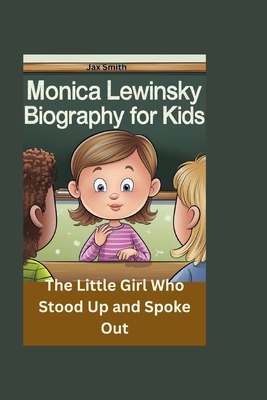 Jax Smith

Monica Lewinsky Biography for Kids

The Little Girl Who Stood Up and Spoke Out